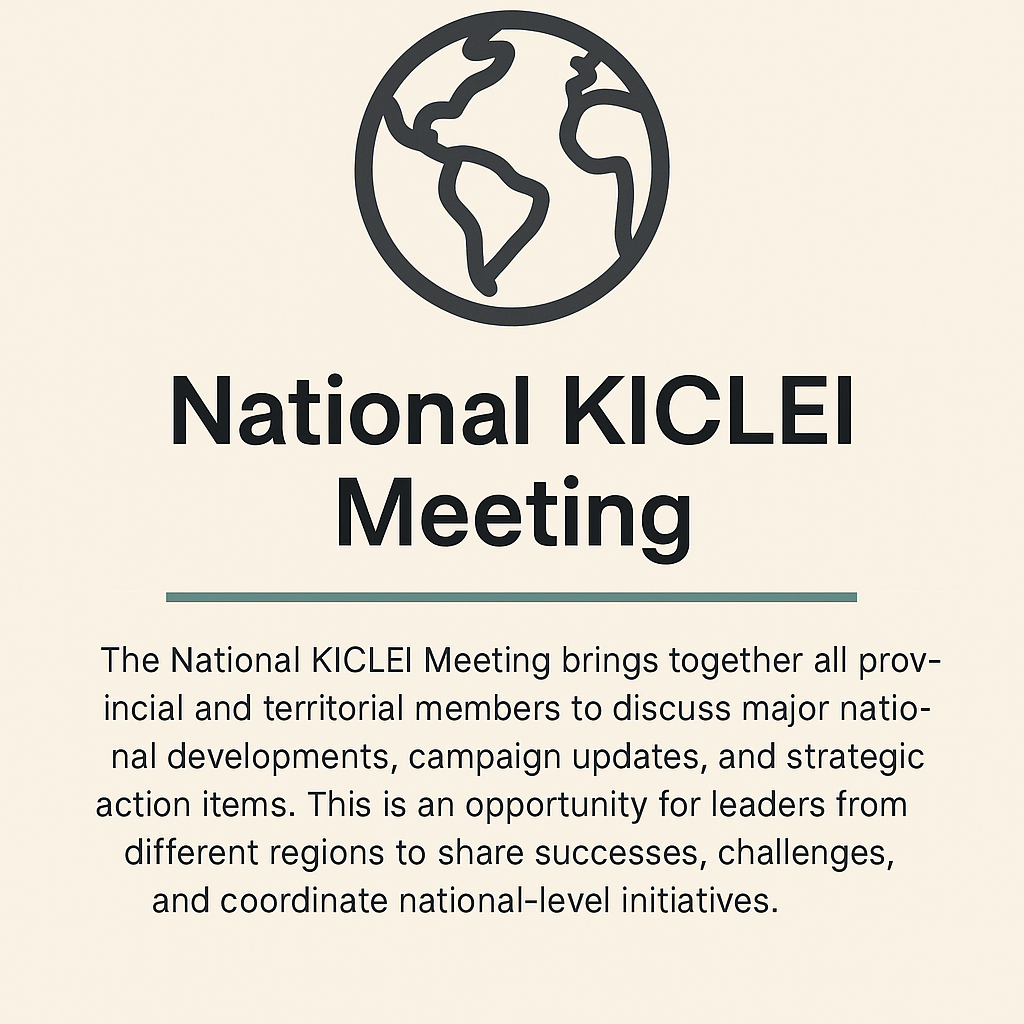 National KICLEI Meeting

The National KICLEI Meeting brings together all provincial and territorial members to discuss major national developments, campaign updates, and strategic action items. This is an opportunity for leaders from different regions to share successes, challenges, and coordinate national-level initiatives.